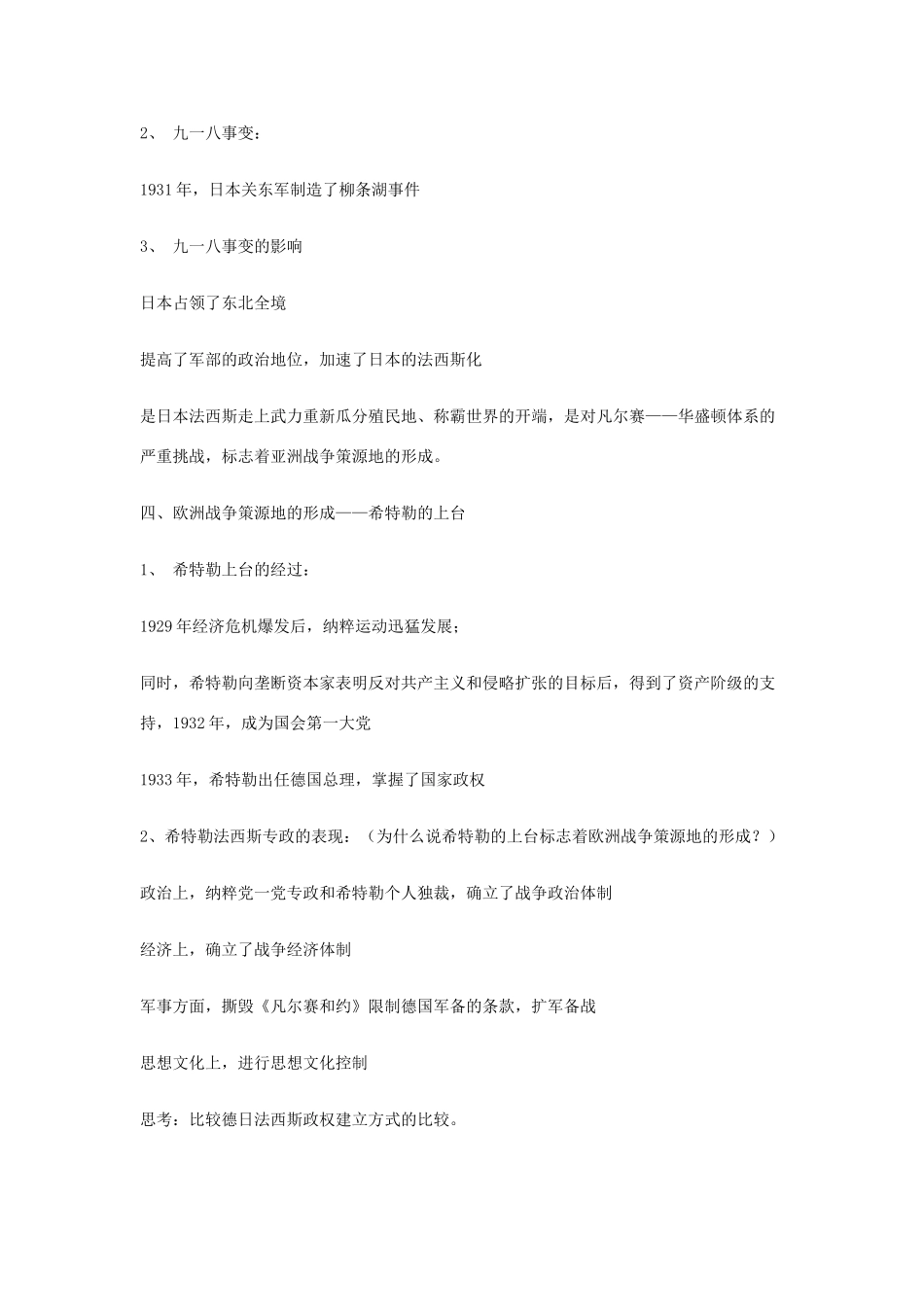 2、九一八事变：

1931年，日本关东军制造了柳条湖事件

3、九一八事变的影响

日本占领了东北全境

提高了军部的政治地位，加速了日本的法西斯化

是日本法西斯走上武力重新瓜分殖民地、称霸世界的开端，是对凡尔赛——华盛顿体系的严重挑战，标志着亚洲战争策源地的形成。

四、欧洲战争策源地的形成——希特勒的上台

1、希特勒上台的经过：

1929年经济危机爆发后，纳粹运动迅猛发展；

同时，希特勒向垄断资本家表明反对共产主义和侵略扩张的目标后，得到了资产阶级的支持，1932年，成为国会第一大党

1933年，希特勒出任德国总理，掌握了国家政权

2、希特勒法西斯专政的表现：（为什么说希特勒的上台标志着欧洲战争策源地的形成？）

政治上，纳粹党一党专政和希特勒个人独裁，确立了战争政治体制

经济上，确立了战争经济体制

军事方面，撕毁《凡尔赛和约》限制德国军备的条款，扩军备战

思想文化上，进行思想文化控制

思考：比较德日法西斯政权建立方式的比较。